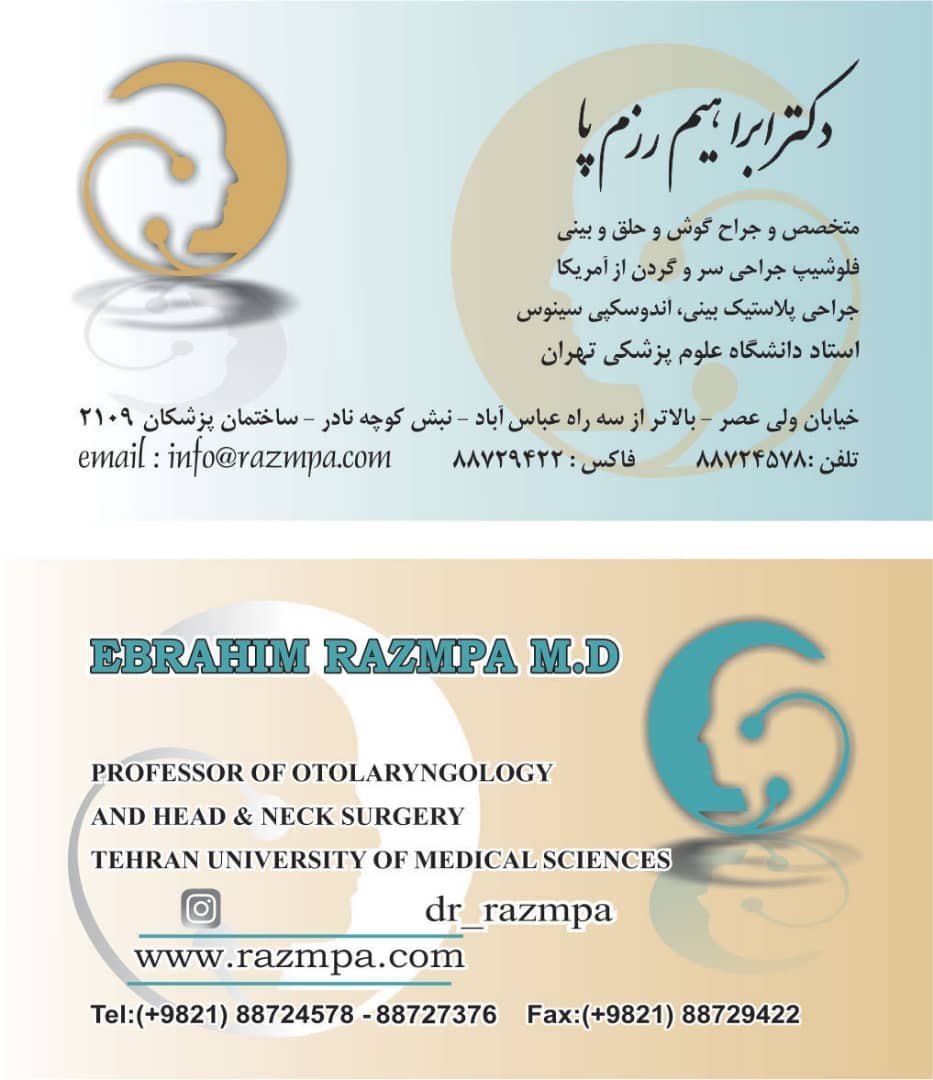 دکتر ابراهیم رزم پا

متخصص و جراح گوش و حلق و بینی
فلوشیپ جراحی سر و گردن از آمریکا
جراحی پلاستیک بینی، اندوسکپی سینوس
استاد دانشگاه علوم پزشکی تهران

خیابان ولی عصر - بالاتر از سه راه عباس آباد - نبش کوچه نادر - ساختمان پزشکان ۲۱۰۹
تلفن :۸۸۷۲۴۵۷۸ فاکس : ۸۸۷۲۹۴۲۲ email : info@razmpa.com

EBRAHIM RAZMPA M.D

PROFESSOR OF OTOLARYNGOLOGY
AND HEAD & NECK SURGERY
TEHRAN UNIVERSITY OF MEDICAL SCIENCES

dr_razmpa
www.razmpa.com

Tel:(+9821) 88724578 - 88727376 Fax:(+9821) 88729422